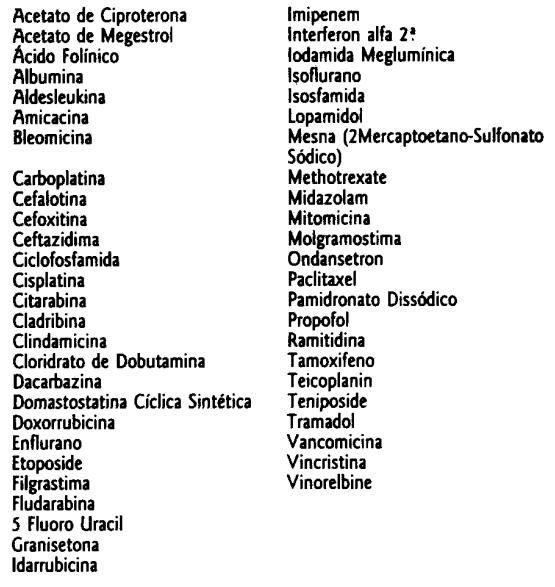 Acetato de Ciproterona
Acetato de Megestrol
Ácido Folínico
Albumina
Aldesleukina
Amicacina
Bleomicina

Carboplatina
Cefalotina
Cefoxitina
Ceftazidima
Ciclofosfamida
Cisplatina
Citarabina
Cladribina
Clindamicina
Cloridrato de Dobutamina
Dacarbazina
Domastostatina Cíclica Sintética
Doxorrubicina
Enflurano
Etoposide
Filgrastima
Fludarabina
5 Fluoro Uracil
Granisetona
Idarrubicina

Imipenem
Interferon alfa 2ª
Iodamida Meglumínica
Isoflurano
Isosfamida
Lopamidol
Mesna (2Mercaptoetano-Sulfonato Sódico)
Methotrexate
Midazolam
Mitomicina
Molgramostima
Ondansetron
Paclitaxel
Pamidronato Dissódico
Propofol
Ramitidina
Tamoxifeno
Teicoplanin
Teniposide
Tramadol
Vancomicina
Vincristina
Vinorelbine